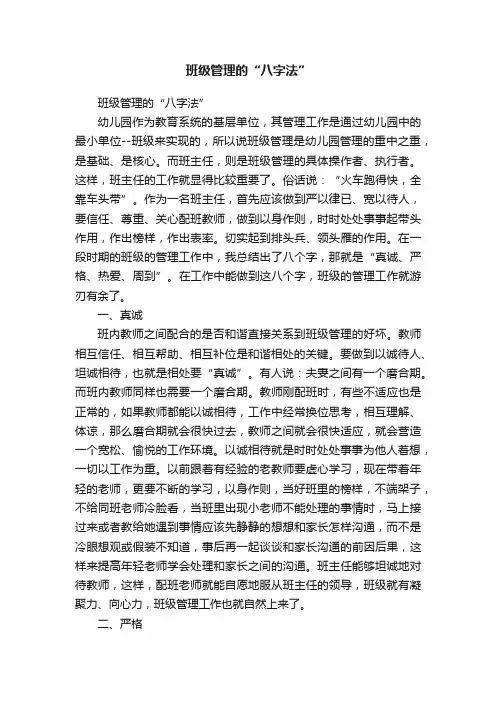 班级管理的“八字法”

班级管理的“八字法”

幼儿园作为教育系统的基层单位，其管理工作是通过幼儿园中的最小单位--班级来实现的，所以说班级管理是幼儿园管理的重中之重，是基础、是核心。而班主任，则是班级管理的具体操作者、执行者。这样，班主任的工作就显得比较重要了。俗话说：“火车跑得快，全靠车头带”。作为一名班主任，首先应该做到严以律已、宽以待人，要信任、尊重、关心配班教师，做到以身作则，时时处处事事起带头作用，作出榜样，作出表率。切实起到排头兵、领头雁的作用。在一段时期的班级的管理工作中，我总结出了八个字，那就是“真诚、严格、热爱、周到”。在工作中能做到这八个字，班级的管理工作就游刃有余了。

一、真诚

班内教师之间配合的是否和谐直接关系到班级管理的好坏。教师相互信任、相互帮助、相互补位是和谐相处的关键。要做到以诚待人、坦诚相待，也就是相处要“真诚”。有人说：夫妻之间有一个磨合期。而班内教师同样也需要一个磨合期。教师刚配班时，有些不适应也是正常的，如果教师都能以诚相待，工作中经常换位思考，相互理解、体谅，那么磨合期就会很快过去，教师之间就会很快适应，就会营造一个宽松、愉悦的工作环境。以诚相待就是时时处处事事为他人着想，一切以工作为重。以前跟着有经验的老教师要虚心学习，现在带着年轻的老师，更要不断的学习，以身作则，当好班里的榜样，不端架子，不给同班老师冷脸看，当班里出现小老师不能处理的事情时，马上接过来或者教给她遇到事情应该先静静的想想和家长怎样沟通，而不是冷眼想观或假装不知道，事后再一起谈谈和家长沟通的前因后果，这样来提高年轻老师学会处理和家长之间的沟通。班主任能够坦诚地对待教师，这样，配班老师就能自愿地服从班主任的领导，班级就有凝聚力、向心力，班级管理工作也就自然上来了。

二、严格